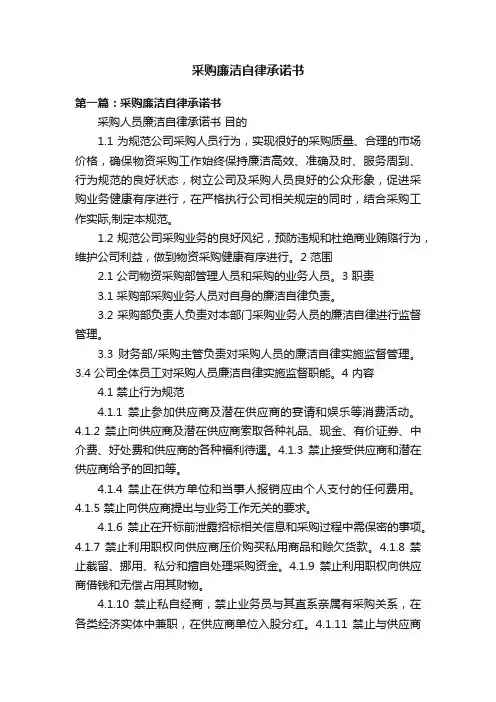 采购廉洁自律承诺书

第一篇：采购廉洁自律承诺书

采购人员廉洁自律承诺书 目的

1.1 为规范公司采购人员行为，实现很好的采购质量、合理的市场价格，确保物资采购工作始终保持廉洁高效、准确及时、服务周到、行为规范的良好状态，树立公司及采购人员良好的公众形象，促进采购业务健康有序进行，在严格执行公司相关规定的同时，结合采购工作实际,制定本规范。

1.2 规范公司采购业务的良好风纪，预防违规和杜绝商业贿赂行为，维护公司利益，做到物资采购健康有序进行。2 范围

2.1 公司物资采购部管理人员和采购的业务人员。3 职责

3.1 采购部采购业务人员对自身的廉洁自律负责。

3.2 采购部负责人负责对本部门采购业务人员的廉洁自律进行监督管理。

3.3 财务部/采购主管负责对采购人员的廉洁自律实施监督管理。3.4 公司全体员工对采购人员廉洁自律实施监督职能。4 内容

4.1 禁止行为规范

4.1.1 禁止参加供应商及潜在供应商的宴请和娱乐等消费活动。4.1.2 禁止向供应商及潜在供应商索取各种礼品、现金、有价证券、中介费、好处费和供应商的各种福利待遇。4.1.3 禁止接受供应商和潜在供应商给予的回扣等。

4.1.4 禁止在供方单位和当事人报销应由个人支付的任何费用。4.1.5 禁止向供应商提出与业务工作无关的要求。

4.1.6 禁止在开标前泄露招标相关信息和采购过程中需保密的事项。4.1.7 禁止利用职权向供应商压价购买私用商品和赊欠货款。4.1.8 禁止截留、挪用、私分和擅自处理采购资金。4.1.9 禁止利用职权向供应商借钱和无偿占用其财物。

4.1.10 禁止私自经商，禁止业务员与其直系亲属有采购关系，在各类经济实体中兼职，在供应商单位入股分红。4.1.11 禁止与供应商